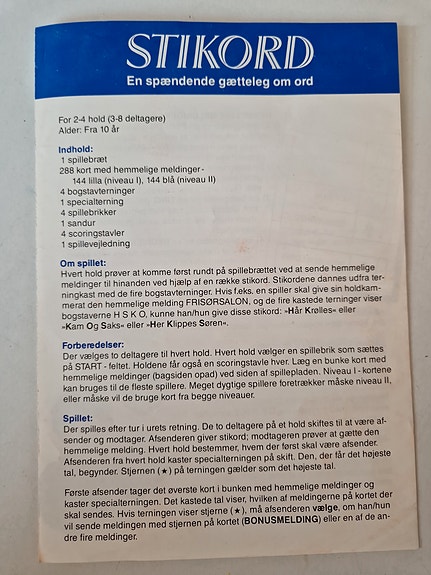 STIKORD
En spændende gætteleg om ord

For 2-4 hold (3-8 deltagere)
Alder: Fra 10 år

Indhold:
1 spillebræt
288 kort med hemmelige meldinger -
144 lilla (niveau I), 144 blå (niveau II)
4 bogstavterninger
1 specialterning
4 spillebrikker
1 sandur
4 scoringstavler
1 spillevejledning

Om spillet:
Hvert hold prøver at komme først rundt på spillebrættet ved at sende hemmelige meldinger til hinanden ved hjælp af en række stikord. Stikordene dannes udfra terningkast med de fire bogstavterninger. Hvis f.eks. en spiller skal give sin holdkammerat den hemmelige melding FRISØRSALON, og de fire kastede terninger viser bogstaverne H S K O, kunne han/hun give disse stikord: »Hår Krølles« eller »Kam Og Saks« eller »Her Klippes Søren«.

Forberedelser:
Der vælges to deltagere til hvert hold. Hvert hold vælger en spillebrik som sættes på START - feltet. Holdene får også en scoringstavle hver. Læg en bunke kort med hemmelige meldinger (bagsiden opad) ved siden af spillepladen. Niveau I - kortene kan bruges til de fleste spillere. Meget dygtige spillere foretrækker måske niveau II, eller måske vil de bruge kort fra begge niveauer.

Spillet:
Der spilles efter tur i urets retning. De to deltagere på et hold skiftes til at være afsender og modtager. Afsenderen giver stikord; modtageren prøver at gætte den hemmelige melding. Hvert hold bestemmer, hvem der først skal være afsender. Afsenderen fra hvert hold kaster specialterningen på skift. Den, der får det højeste tal, begynder. Stjernen (★) på terningen gælder som det højeste tal.

Første afsender tager det øverste kort i bunken med hemmelige meldinger og kaster specialterningen. Det kastede tal viser, hvilken af meldingerne på kortet der skal sendes. Hvis terningen viser stjerne (★), må afsenderen vælge, om han/hun vil sende meldingen med stjernen på kortet (BONUSMELDING) eller en af de andre fire meldinger.